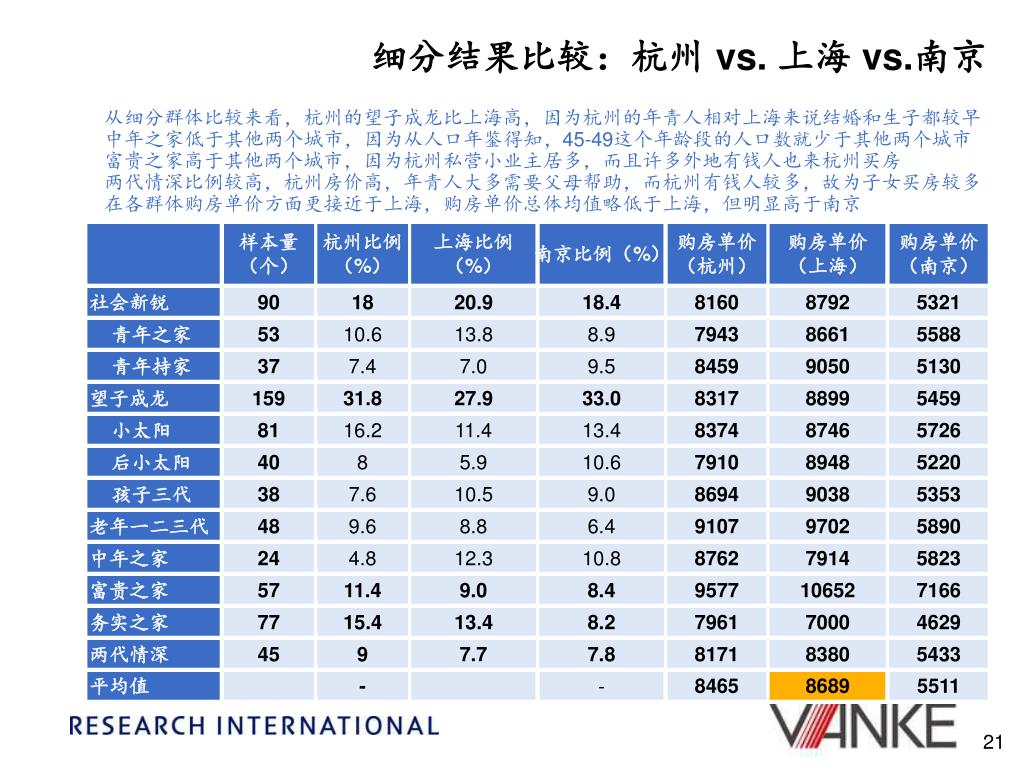 细分结果比较：杭州 vs. 上海 vs.南京

从细分群体比较来看，杭州的望子成龙比上海高，因为杭州的年青人相对上海来说结婚和生子都较早
中年之家低于其他两个城市，因为从人口年鉴得知，45-49这个年龄段的人口数就少于其他两个城市
富贵之家高于其他两个城市，因为杭州私营小业主居多，而且许多外地有钱人也来杭州买房
两代情深比例较高，杭州房价高，年青人大多需要父母帮助，而杭州有钱人较多，故为子女买房较多
在各群体购房单价方面更接近于上海，购房单价总体均值略低于上海，但明显高于南京

| | 样本量（个） | 杭州比例（%） | 上海比例（%） | 南京比例（%） | 购房单价（杭州） | 购房单价（上海） | 购房单价（南京） |
|---|---|---|---|---|---|---|---|
| 社会新锐 | 90 | 18 | 20.9 | 18.4 | 8160 | 8792 | 5321 |
| 青年之家 | 53 | 10.6 | 13.8 | 8.9 | 7943 | 8661 | 5588 |
| 青年持家 | 37 | 7.4 | 7.0 | 9.5 | 8459 | 9050 | 5130 |
| 望子成龙 | 159 | 31.8 | 27.9 | 33.0 | 8317 | 8899 | 5459 |
| 小太阳 | 81 | 16.2 | 11.4 | 13.4 | 8374 | 8746 | 5726 |
| 后小太阳 | 40 | 8 | 5.9 | 10.6 | 7910 | 8948 | 5220 |
| 孩子三代 | 38 | 7.6 | 10.5 | 9.0 | 8694 | 9038 | 5353 |
| 老年一二三代 | 48 | 9.6 | 8.8 | 6.4 | 9107 | 9702 | 5890 |
| 中年之家 | 24 | 4.8 | 12.3 | 10.8 | 8762 | 7914 | 5823 |
| 富贵之家 | 57 | 11.4 | 9.0 | 8.4 | 9577 | 10652 | 7166 |
| 务实之家 | 77 | 15.4 | 13.4 | 8.2 | 7961 | 7000 | 4629 |
| 两代情深 | 45 | 9 | 7.7 | 7.8 | 8171 | 8380 | 5433 |
| 平均值 | | - | | - | 8465 | 8689 | 5511 |

RESEARCH INTERNATIONAL
VANKE
21